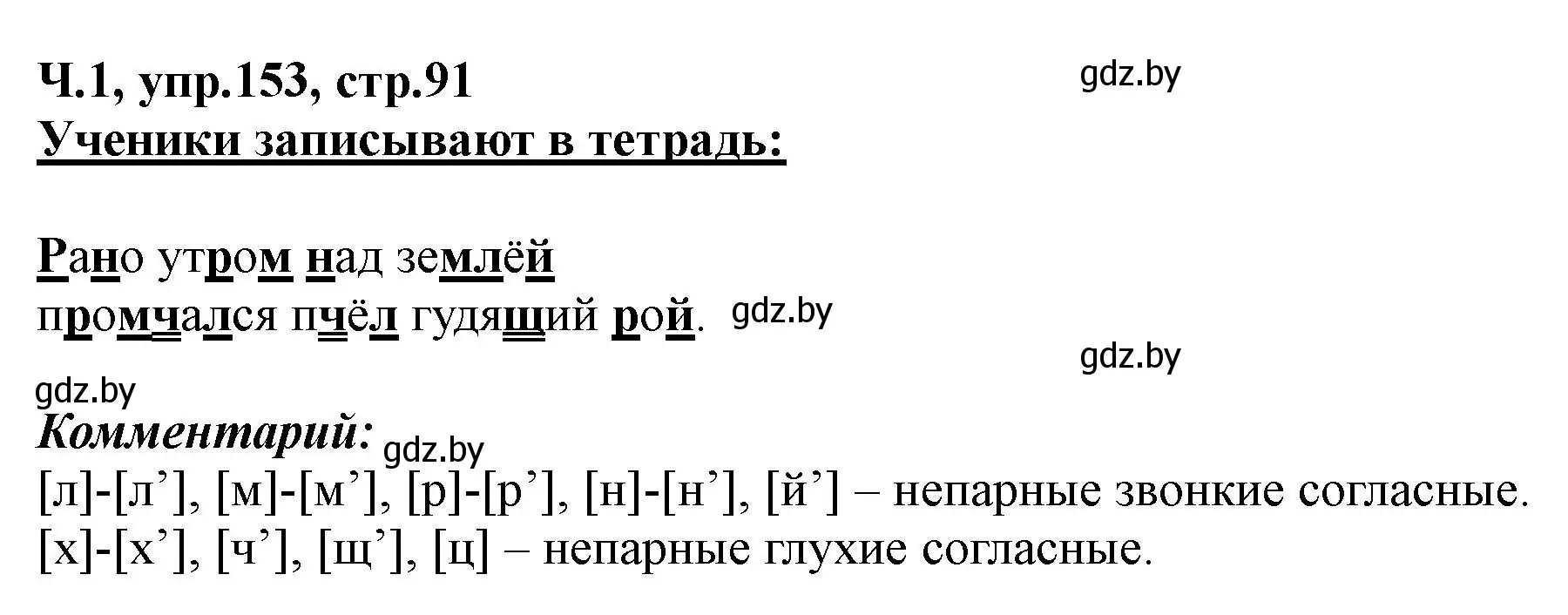 Ч.1, упр.153, стр.91
gdz.by
Ученики записывают в тетрадь:

Рано утром над землёй
промчался пчёл гудящий рой. gdz.by
gdz.by
gdz.by
Комментарий: gdz.by
[л]-[л’], [м]-[м’], [р]-[р’], [н]-[н’], [й’] – непарные звонкие согласные.
[х]-[х’], [ч’], [щ’], [ц] – непарные глухие согласные.